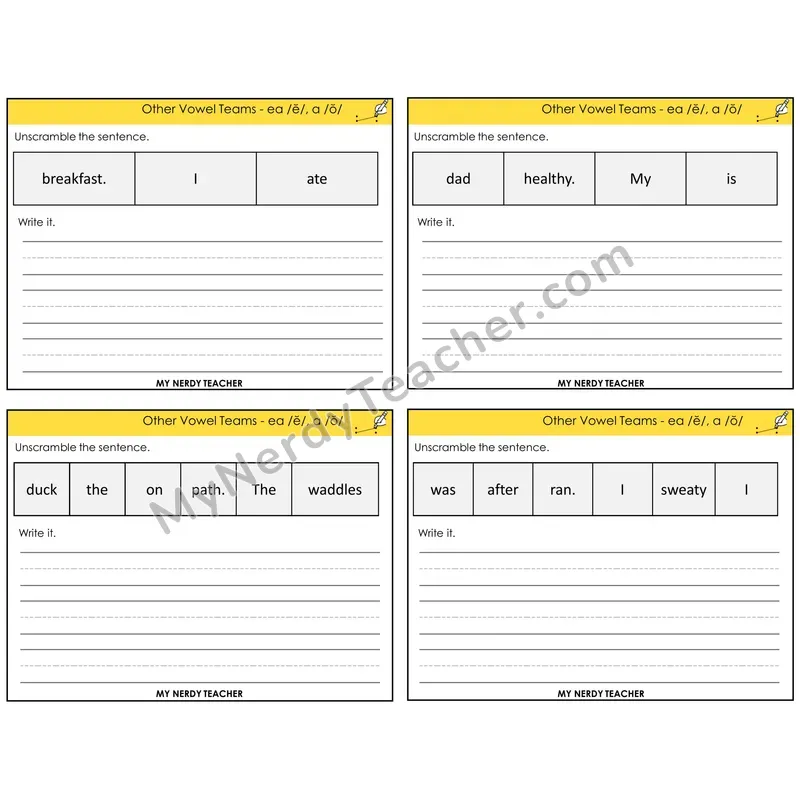 Other Vowel Teams - ea /ĕ/, a /ŏ/

Unscramble the sentence.

| breakfast. | I | ate |
|---|---|---|

Write it.

MY NERDY TEACHER

Other Vowel Teams - ea /ĕ/, a /ŏ/

Unscramble the sentence.

| dad | healthy. | My | is |
|---|---|---|---|

Write it.

MY NERDY TEACHER

Other Vowel Teams - ea /ĕ/, a /ŏ/

Unscramble the sentence.

| duck | the | on | path. | The | waddles |
|---|---|---|---|---|---|

Write it.

MY NERDY TEACHER

Other Vowel Teams - ea /ĕ/, a /ŏ/

Unscramble the sentence.

| was | after | ran. | I | sweaty | I |
|---|---|---|---|---|---|

Write it.

MY NERDY TEACHER

MyNerdyTeacher.com